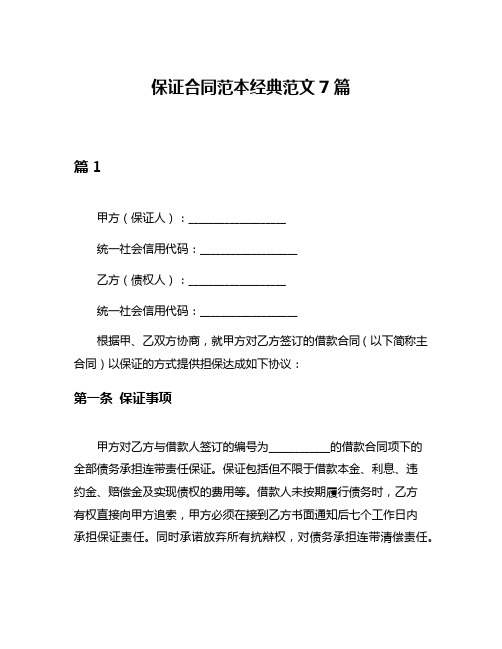 保证合同范本经典范文 7 篇

篇 1

甲方（保证人）：________________

统一社会信用代码：________________

乙方（债权人）：________________

统一社会信用代码：________________

根据甲、乙双方协商，就甲方对乙方签订的借款合同（以下简称主合同）以保证的方式提供担保达成如下协议：

第一条 保证事项

甲方对乙方与借款人签订的编号为__________的借款合同项下的全部债务承担连带责任保证。保证包括但不限于借款本金、利息、违约金、赔偿金及实现债权的费用等。借款人未按期履行债务时，乙方有权直接向甲方追索，甲方必须在接到乙方书面通知后七个工作日内承担保证责任。同时承诺放弃所有抗辩权，对债务承担连带清偿责任。